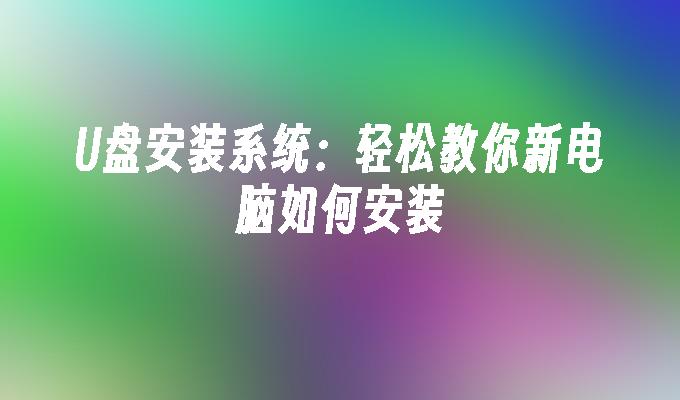 U盘安装系统：轻松教你新电脑如何安装